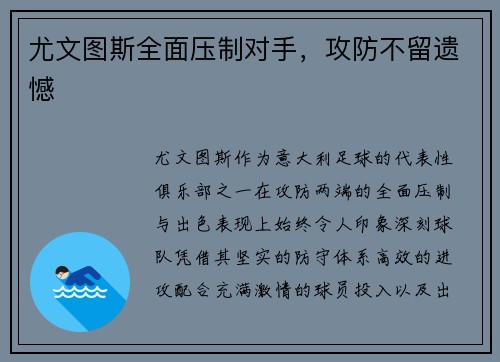 尤文图斯全面压制对手，攻防不留遗憾

尤文图斯作为意大利足球的代表性俱乐部之一在攻防两端的全面压制与出色表现上始终令人印象深刻球队凭借其坚实的防守体系高效的进攻配合充满激情的球员投入以及出